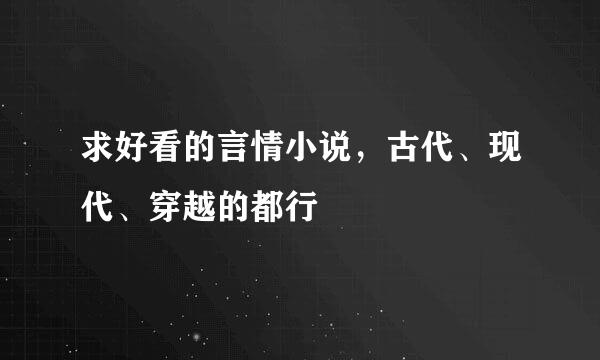 求好看的言情小说，古代、现代、穿越的都行